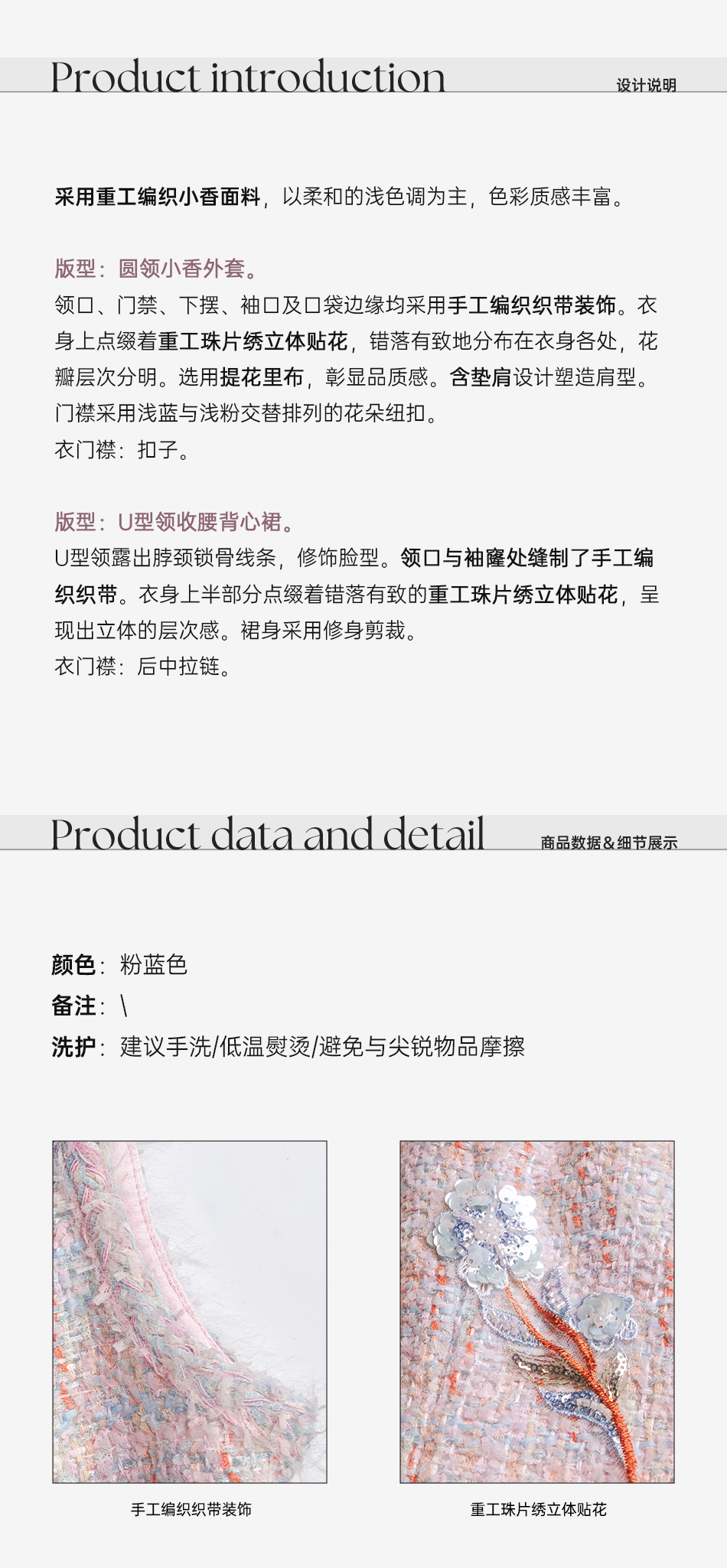 Product introduction
设计说明

采用重工编织小香面料，以柔和的浅色调为主，色彩质感丰富。

版型：圆领小香外套。
领口、门禁、下摆、袖口及口袋边缘均采用手工编织织带装饰。衣身上点缀着重工珠片绣立体贴花，错落有致地分布在衣身各处，花瓣层次分明。选用提花里布，彰显品质感。含垫肩设计塑造肩型。门襟采用浅蓝与浅粉交替排列的花朵纽扣。
衣门襟：扣子。

版型：U型领收腰背心裙。
U型领露出脖颈锁骨线条，修饰脸型。领口与袖窿处缝制了手工编织织带。衣身上半部分点缀着错落有致的重工珠片绣立体贴花，呈现出立体的层次感。裙身采用修身剪裁。
衣门襟：后中拉链。

Product data and detail
商品数据&细节展示

颜色：粉蓝色
备注：\
洗护：建议手洗/低温熨烫/避免与尖锐物品摩擦

手工编织织带装饰
重工珠片绣立体贴花